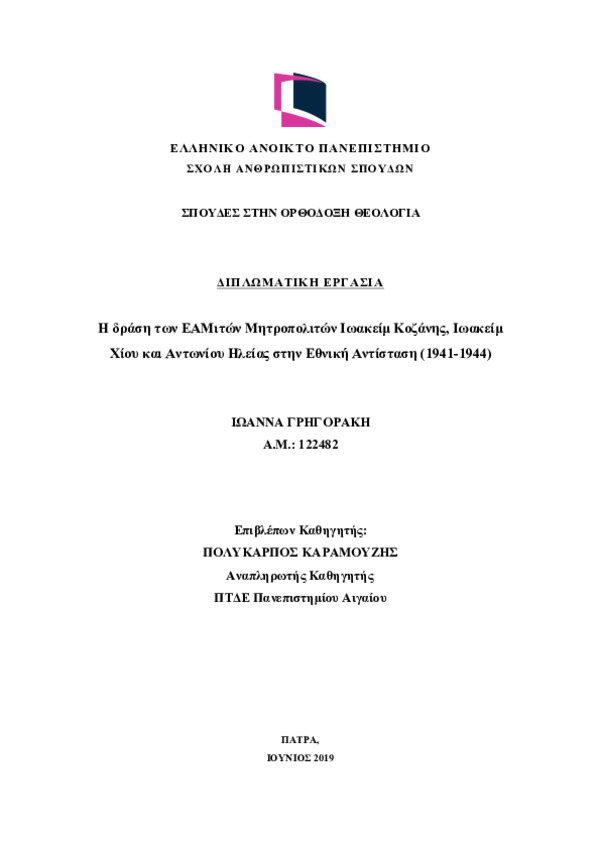 ΕΛΛΗΝΙΚΟ ΑΝΟΙΚΤΟ ΠΑΝΕΠΙΣΤΗΜΙΟ
ΣΧΟΛΗ ΑΝΘΡΩΠΙΣΤΙΚΩΝ ΣΠΟΥΔΩΝ

ΣΠΟΥΔΕΣ ΣΤΗΝ ΟΡΘΟΔΟΞΗ ΘΕΟΛΟΓΙΑ

ΔΙΠΛΩΜΑΤΙΚΗ ΕΡΓΑΣΙΑ

Η δράση των ΕΑΜιτών Μητροπολιτών Ιωακείμ Κοζάνης, Ιωακείμ Χίου και Αντωνίου Ηλείας στην Εθνική Αντίσταση (1941-1944)

ΙΩΑΝΝΑ ΓΡΗΓΟΡΑΚΗ
Α.Μ.: 122482

Επιβλέπων Καθηγητής:
ΠΟΛΥΚΑΡΠΟΣ ΚΑΡΑΜΟΥΖΗΣ
Αναπληρωτής Καθηγητής
ΠΤΔΕ Πανεπιστημίου Αιγαίου

ΠΑΤΡΑ,
ΙΟΥΝΙΟΣ 2019